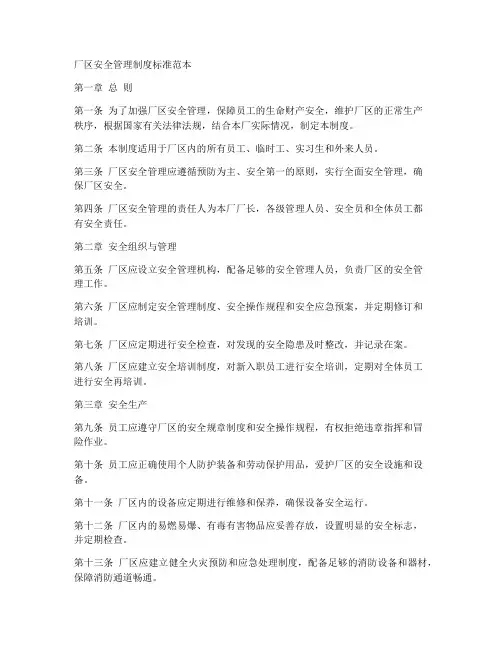 厂区安全管理制度标准范本

第一章 总 则

第一条 为了加强厂区安全管理，保障员工的生命财产安全，维护厂区的正常生产秩序，根据国家有关法律法规，结合本厂实际情况，制定本制度。

第二条 本制度适用于厂区内的所有员工、临时工、实习生和外来人员。

第三条 厂区安全管理应遵循预防为主、安全第一的原则，实行全面安全管理，确保厂区安全。

第四条 厂区安全管理的责任人为本厂厂长，各级管理人员、安全员和全体员工都有安全责任。

第二章 安全组织与管理

第五条 厂区应设立安全管理机构，配备足够的安全管理人员，负责厂区的安全管理工作。

第六条 厂区应制定安全管理制度、安全操作规程和安全应急预案，并定期修订和培训。

第七条 厂区应定期进行安全检查，对发现的安全隐患及时整改，并记录在案。

第八条 厂区应建立安全培训制度，对新入职员工进行安全培训，定期对全体员工进行安全再培训。

第三章 安全生产

第九条 员工应遵守厂区的安全规章制度和安全操作规程，有权拒绝违章指挥和冒险作业。

第十条 员工应正确使用个人防护装备和劳动保护用品，爱护厂区的安全设施和设备。

第十一条 厂区内的设备应定期进行维修和保养，确保设备安全运行。

第十二条 厂区内的易燃易爆、有毒有害物品应妥善存放，设置明显的安全标志，并定期检查。

第十三条 厂区应建立健全火灾预防和应急处理制度，配备足够的消防设备和器材，保障消防通道畅通。